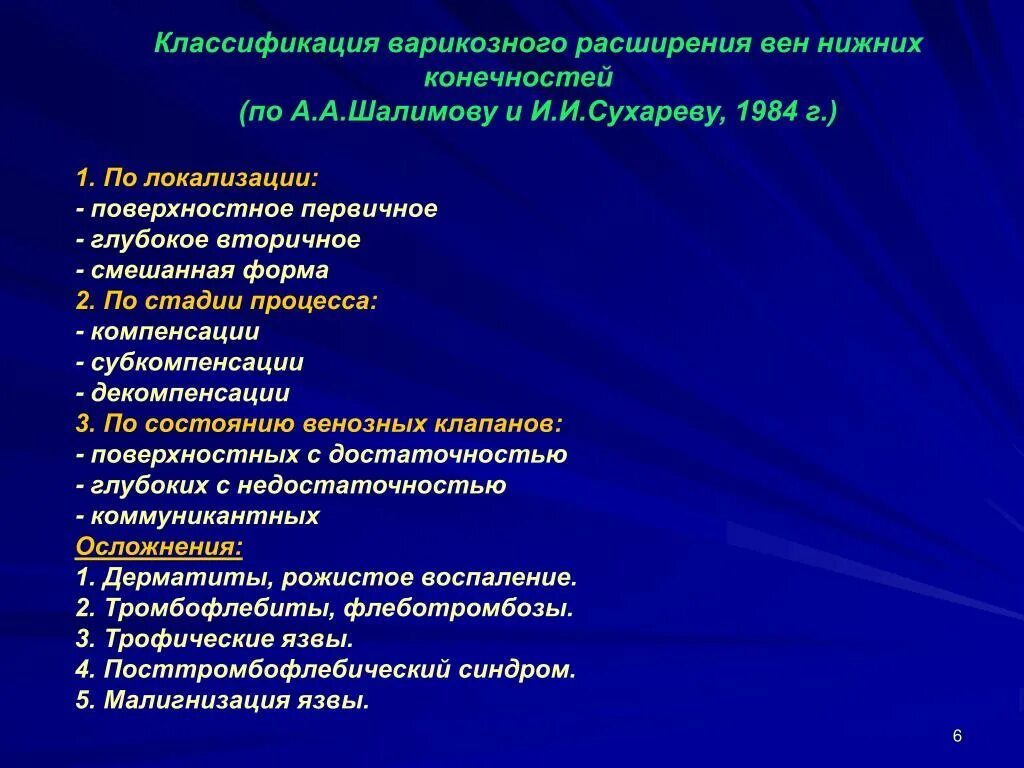 Классификация варикозного расширения вен нижних конечностей
(по А.А.Шалимову и И.И.Сухареву, 1984 г.)

1. По локализации:
- поверхностное первичное
- глубокое вторичное
- смешанная форма
2. По стадии процесса:
- компенсации
- субкомпенсации
- декомпенсации
3. По состоянию венозных клапанов:
- поверхностных с достаточностью
- глубоких с недостаточностью
- коммуникантных
Осложнения:
1. Дерматиты, рожистое воспаление.
2. Тромбофлебиты, флеботромбозы.
3. Трофические язвы.
4. Посттромбофлебический синдром.
5. Малигнизация язвы.

6